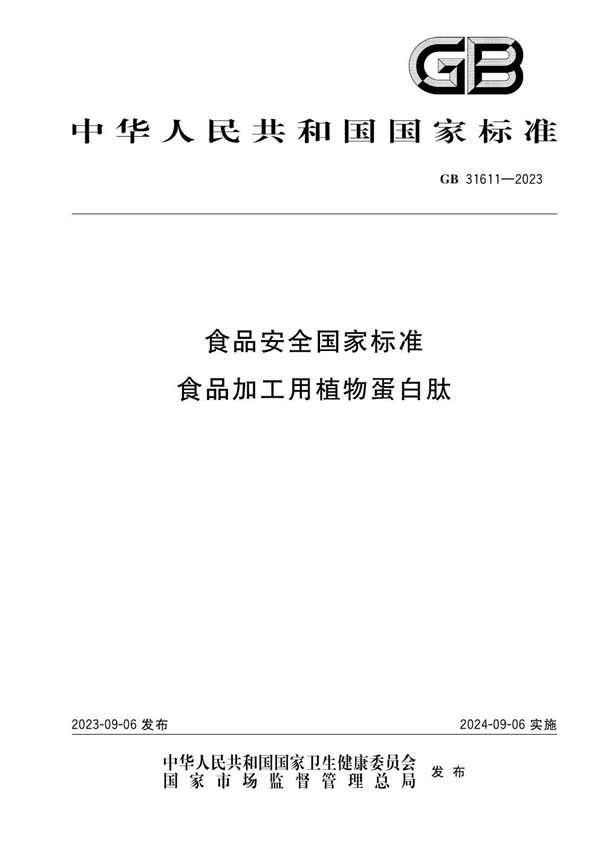 GB

中华人民共和国国家标准

GB 31611—2023

食品安全国家标准
食品加工用植物蛋白肽

2023-09-06 发布

2024-09-06 实施

中华人民共和国国家卫生健康委员会
国家市场监督管理总局
发布